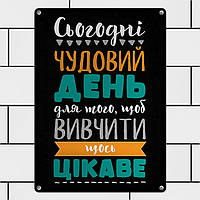 Сьогодні
ЧУДОВИЙ
ДЕНЬ
для того, щоб
ВИВЧИТИ
щось
ЦІКАВЕ